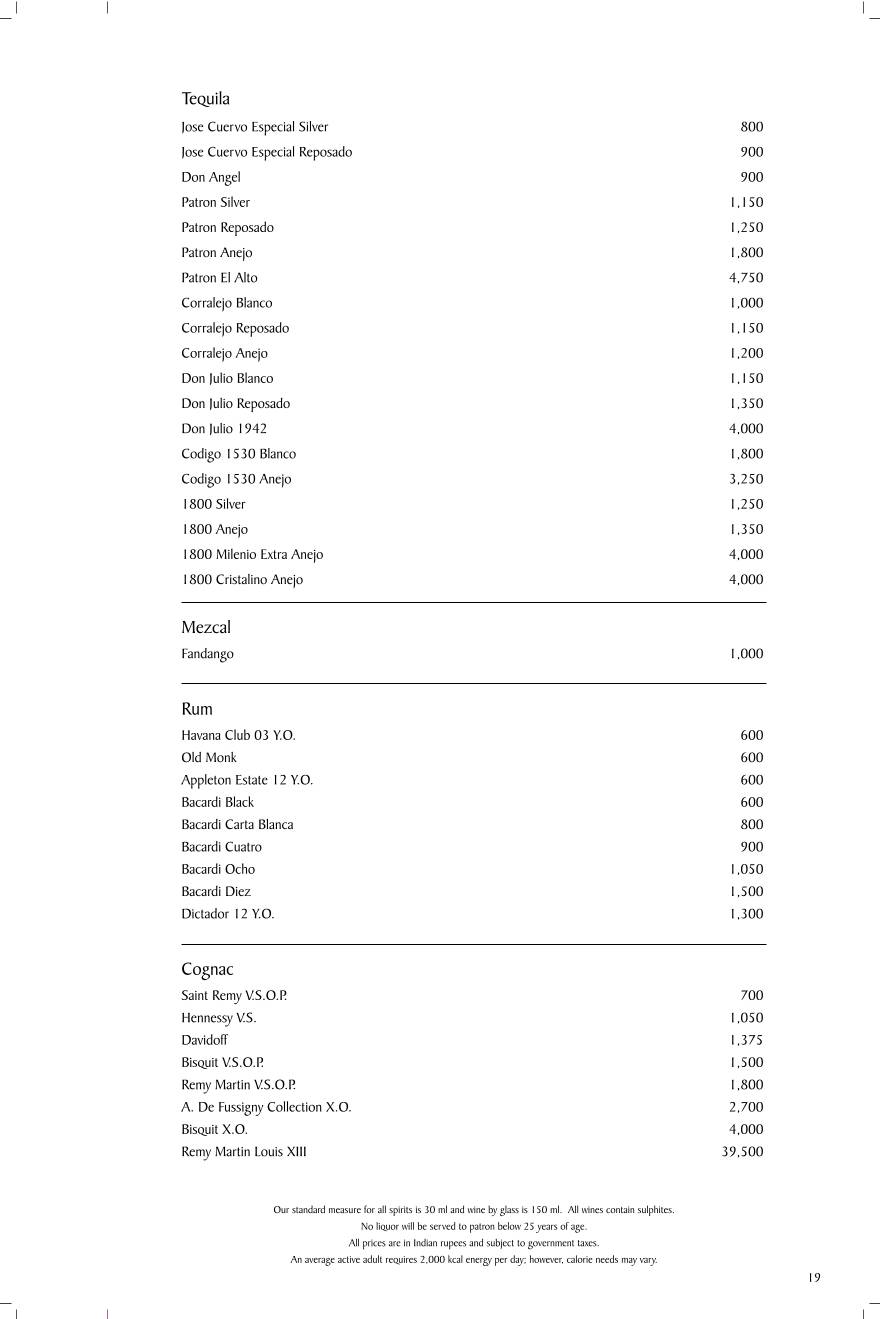 Tequila

| | |
|---|---|
| Jose Cuervo Especial Silver | 800 |
| Jose Cuervo Especial Reposado | 900 |
| Don Angel | 900 |
| Patron Silver | 1,150 |
| Patron Reposado | 1,250 |
| Patron Anejo | 1,800 |
| Patron El Alto | 4,750 |
| Corralejo Blanco | 1,000 |
| Corralejo Reposado | 1,150 |
| Corralejo Anejo | 1,200 |
| Don Julio Blanco | 1,150 |
| Don Julio Reposado | 1,350 |
| Don Julio 1942 | 4,000 |
| Codigo 1530 Blanco | 1,800 |
| Codigo 1530 Anejo | 3,250 |
| 1800 Silver | 1,250 |
| 1800 Anejo | 1,350 |
| 1800 Milenio Extra Anejo | 4,000 |
| 1800 Cristalino Anejo | 4,000 |

Mezcal

| | |
|---|---|
| Fandango | 1,000 |

Rum

| | |
|---|---|
| Havana Club 03 Y.O. | 600 |
| Old Monk | 600 |
| Appleton Estate 12 Y.O. | 600 |
| Bacardi Black | 600 |
| Bacardi Carta Blanca | 800 |
| Bacardi Cuatro | 900 |
| Bacardi Ocho | 1,050 |
| Bacardi Diez | 1,500 |
| Dictador 12 Y.O. | 1,300 |

Cognac

| | |
|---|---|
| Saint Remy V.S.O.P. | 700 |
| Hennessy V.S. | 1,050 |
| Davidoff | 1,375 |
| Bisquit V.S.O.P. | 1,500 |
| Remy Martin V.S.O.P. | 1,800 |
| A. De Fussigny Collection X.O. | 2,700 |
| Bisquit X.O. | 4,000 |
| Remy Martin Louis XIII | 39,500 |

Our standard measure for all spirits is 30 ml and wine by glass is 150 ml. All wines contain sulphites.
No liquor will be served to patron below 25 years of age.
All prices are in Indian rupees and subject to government taxes.
An average active adult requires 2,000 kcal energy per day; however, calorie needs may vary.

19